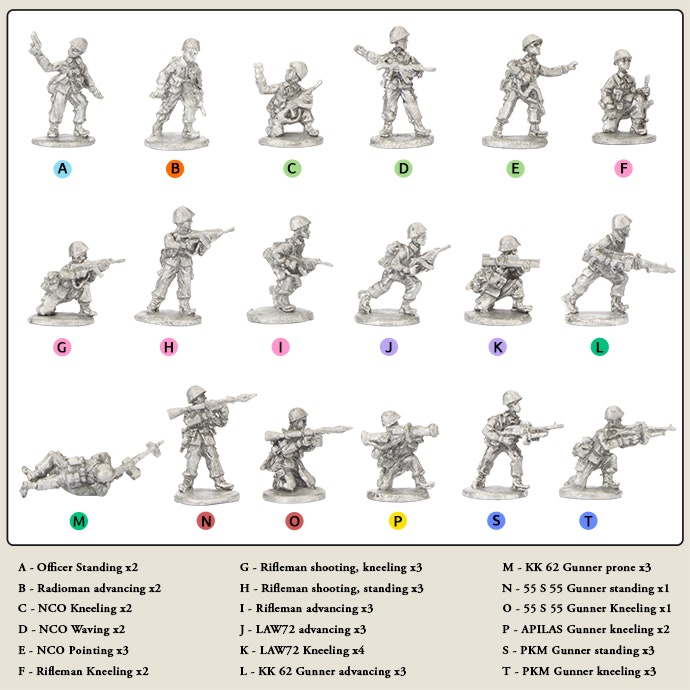 A B C D E F

G H I J K L

M N O P S T

A - Officer Standing x2
B - Radioman advancing x2
C - NCO Kneeling x2
D - NCO Waving x2
E - NCO Pointing x3
F - Rifleman Kneeling x2

G - Rifleman shooting, kneeling x3
H - Rifleman shooting, standing x3
I - Rifleman advancing x3
J - LAW72 advancing x3
K - LAW72 Kneeling x4
L - KK 62 Gunner advancing x3

M - KK 62 Gunner prone x3
N - 55 S 55 Gunner standing x1
O - 55 S 55 Gunner Kneeling x1
P - APILAS Gunner kneeling x2
S - PKM Gunner standing x3
T - PKM Gunner kneeling x3